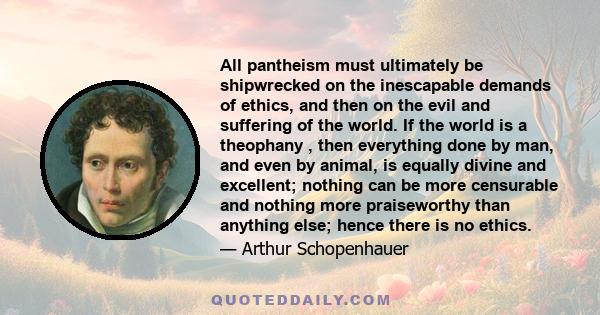 All pantheism must ultimately be shipwrecked on the inescapable demands of ethics, and then on the evil and suffering of the world. If the world is a theophany , then everything done by man, and even by animal, is equally divine and excellent; nothing can be more censurable and nothing more praiseworthy than anything else; hence there is no ethics.

— Arthur Schopenhauer

QUOTEDDAILY.COM